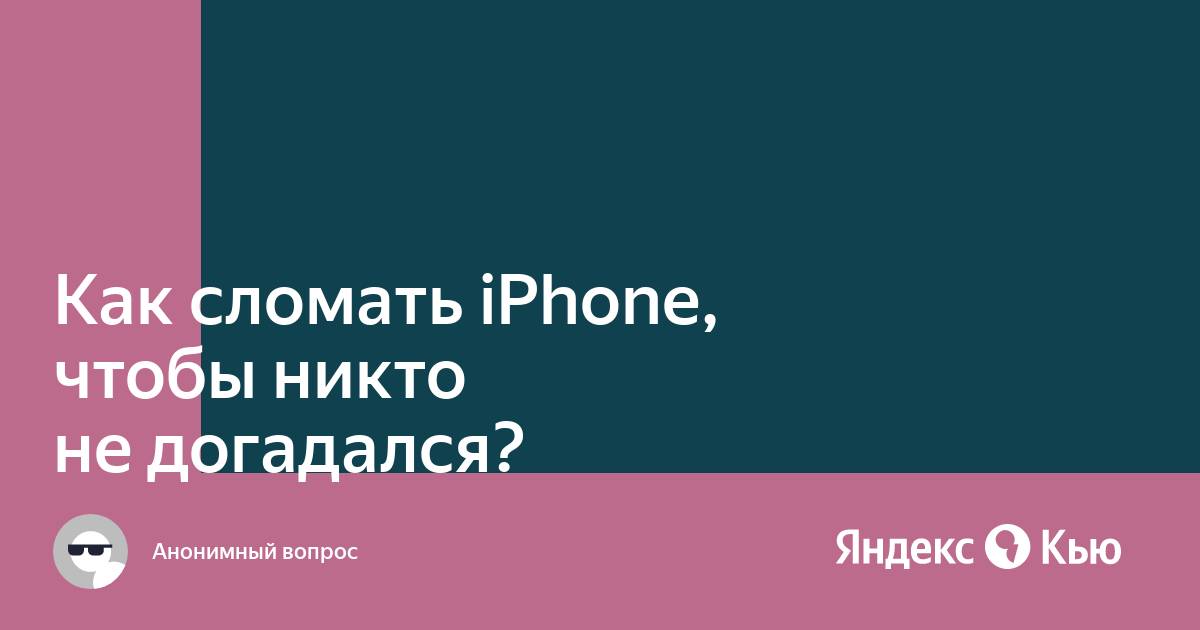 Как сломать iPhone, чтобы никто не догадался?

Анонимный вопрос

Яндекс Кью